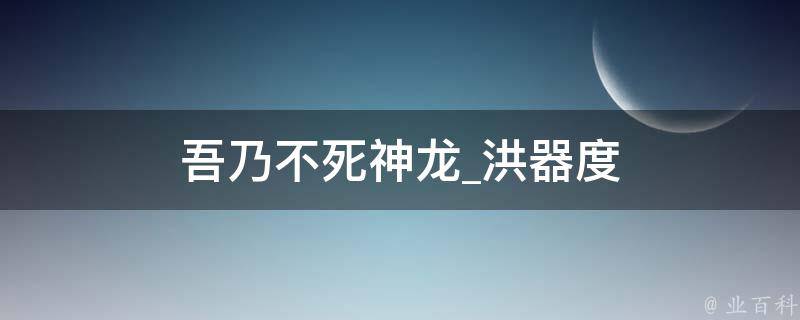 吾乃不死神龙_洪器度

@ 业百科